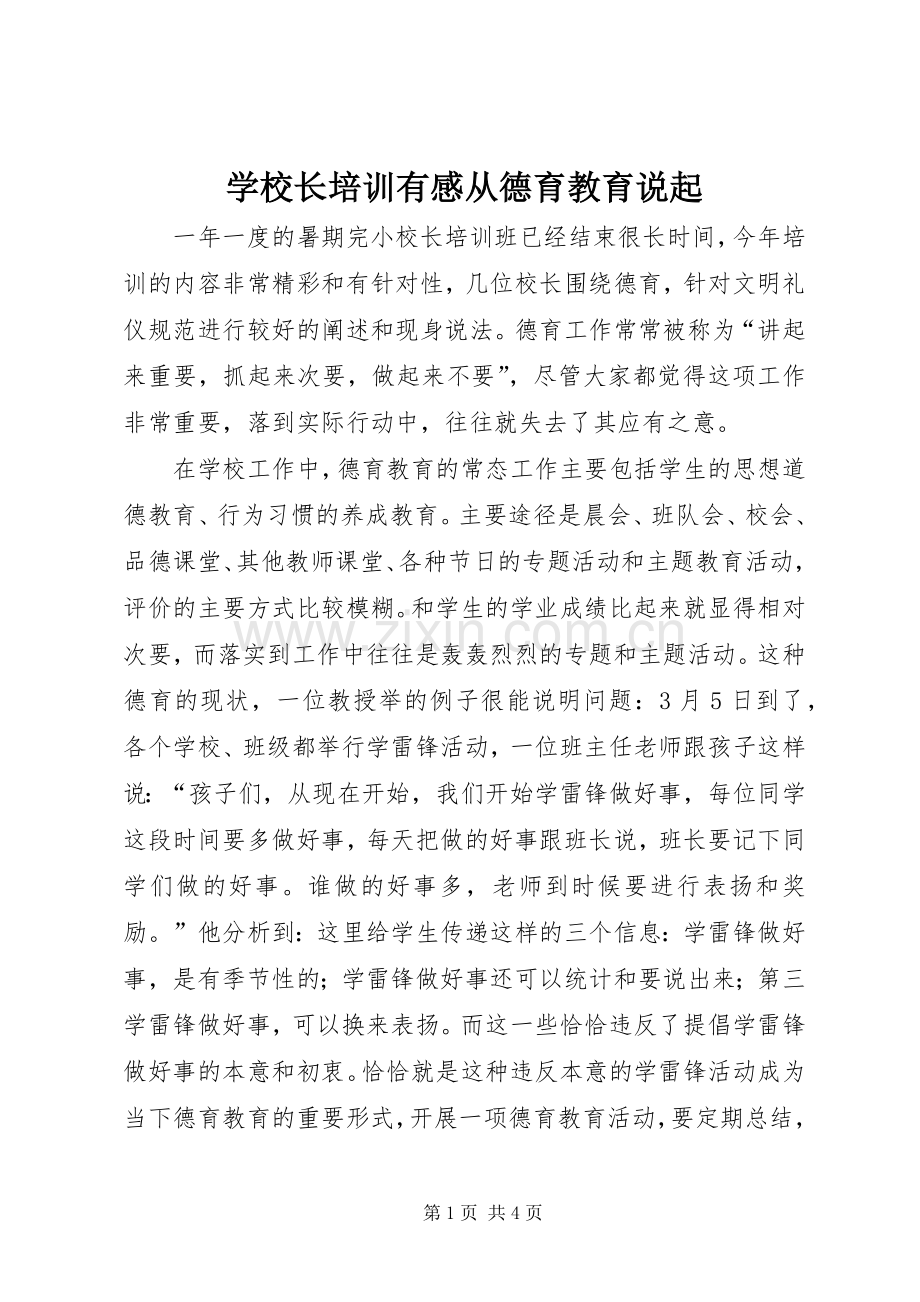 学校长培训有感从德育教育说起

一年一度的暑期完小校长培训班已经结束很长时间，今年培训的内容非常精彩和有针对性，几位校长围绕德育，针对文明礼仪规范进行较好的阐述和现身说法。德育工作常常被称为“讲起来重要，抓起来次要，做起来不要”，尽管大家都觉得这项工作非常重要，落到实际行动中，往往就失去了其应有之意。

在学校工作中，德育教育的常态工作主要包括学生的思想道德教育、行为习惯的养成教育。主要途径是晨会、班队会、校会、品德课堂、其他教师课堂、各种节日的专题活动和主题教育活动，评价的主要方式比较模糊。和学生的学业成绩比起来就显得相对次要，而落实到工作中往往是轰轰烈烈的专题和主题活动。这种德育的现状，一位教授举的例子很能说明问题：3月5日到了，各个学校、班级都举行学雷锋活动，一位班主任老师跟孩子这样说：“孩子们，从现在开始，我们开始学雷锋做好事，每位同学这段时间要多做好事，每天把做的好事跟班长说，班长要记下同学们做的好事。谁做的好事多，老师到时候要进行表扬和奖励。”他分析到：这里给学生传递这样的三个信息：学雷锋做好事，是有季节性的；学雷锋做好事还可以统计和要说出来；第三学雷锋做好事，可以换来表扬。而这一些恰恰违反了提倡学雷锋做好事的本意和初衷。恰恰就是这种违反本意的学雷锋活动成为当下德育教育的重要形式，开展一项德育教育活动，要定期总结，

第1页 共4页

www.zixin.com.cn